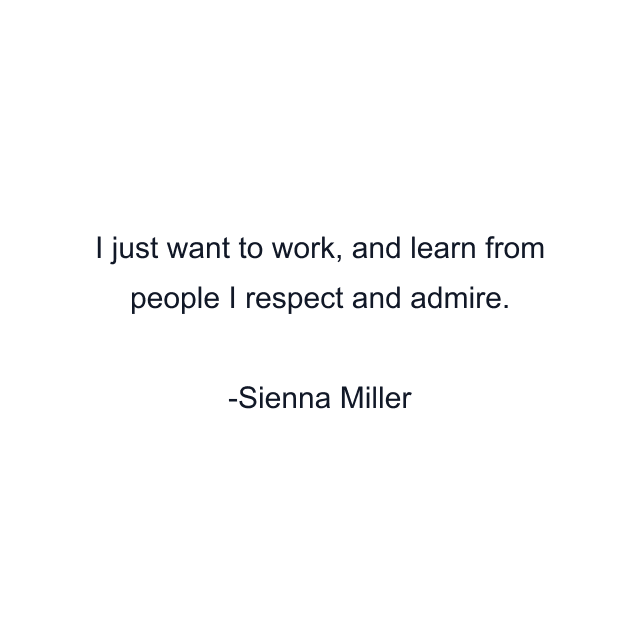 I just want to work, and learn from people I respect and admire.

-Sienna Miller